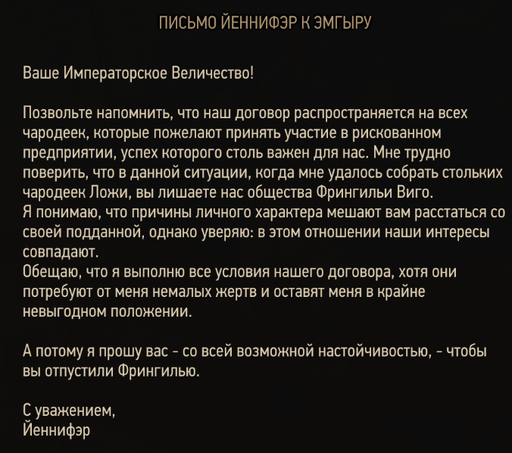 ПИСЬМО ЙЕННИФЭР К ЭМГЫРУ

Ваше Императорское Величество!

Позвольте напомнить, что наш договор распространяется на всех чародеек, которые пожелают принять участие в рискованном предприятии, успех которого столь важен для нас. Мне трудно поверить, что в данной ситуации, когда мне удалось собрать стольких чародеек Ложи, вы лишаете нас общества Фрингильи Виго.
Я понимаю, что причины личного характера мешают вам расстаться со своей подданной, однако уверяю: в этом отношении наши интересы совпадают.
Обещаю, что я выполню все условия нашего договора, хотя они потребуют от меня немалых жертв и оставят меня в крайне невыгодном положении.

А потому я прошу вас - со всей возможной настойчивостью, - чтобы вы отпустили Фрингилью.

С уважением,
Йеннифэр